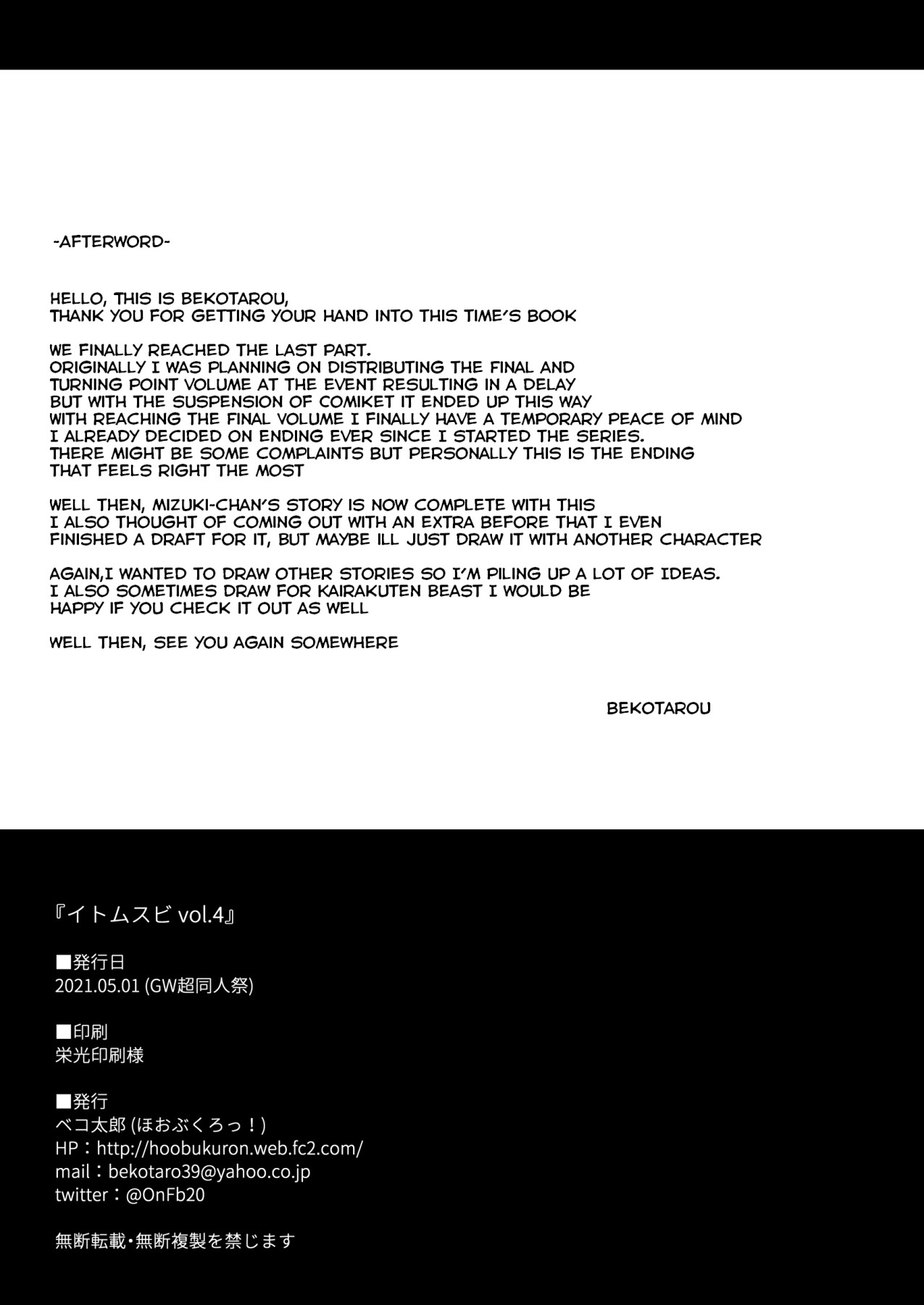 -AFTERWORD-

HELLO, THIS IS BEKOTAROU,
THANK YOU FOR GETTING YOUR HAND INTO THIS TIME'S BOOK

WE FINALLY REACHED THE LAST PART.
ORIGINALLY I WAS PLANNING ON DISTRIBUTING THE FINAL AND TURNING POINT VOLUME AT THE EVENT RESULTING IN A DELAY BUT WITH THE SUSPENSION OF COMIKET IT ENDED UP THIS WAY
WITH REACHING THE FINAL VOLUME I FINALLY HAVE A TEMPORARY PEACE OF MIND
I ALREADY DECIDED ON ENDING EVER SINCE I STARTED THE SERIES.
THERE MIGHT BE SOME COMPLAINTS BUT PERSONALLY THIS IS THE ENDING THAT FEELS RIGHT THE MOST

WELL THEN, MIZUKI-CHAN'S STORY IS NOW COMPLETE WITH THIS
I ALSO THOUGHT OF COMING OUT WITH AN EXTRA BEFORE THAT I EVEN FINISHED A DRAFT FOR IT, BUT MAYBE ILL JUST DRAW IT WITH ANOTHER CHARACTER

AGAIN,I WANTED TO DRAW OTHER STORIES SO I'M PILING UP A LOT OF IDEAS.
I ALSO SOMETIMES DRAW FOR KAIRAKUTEN BEAST I WOULD BE HAPPY IF YOU CHECK IT OUT AS WELL

WELL THEN, SEE YOU AGAIN SOMEWHERE

BEKOTAROU

『イトムスビ vol.4』

■発行日
2021.05.01 (GW超同人祭)

■印刷
栄光印刷様

■発行
ベコ太郎 (ほおぶくろっ！)
HP：http://hoobukuron.web.fc2.com/
mail：bekotaro39@yahoo.co.jp
twitter：@OnFb20

無断転載・無断複製を禁じます